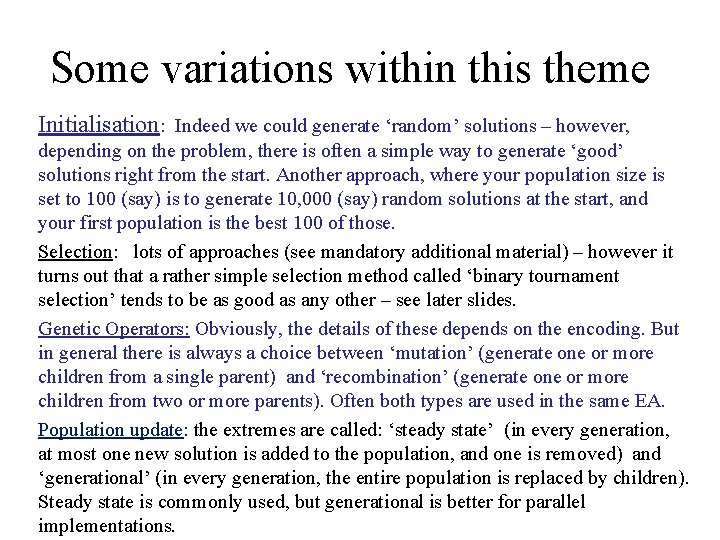 Some variations within this theme

Initialisation: Indeed we could generate ‘random’ solutions – however, depending on the problem, there is often a simple way to generate ‘good’ solutions right from the start. Another approach, where your population size is set to 100 (say) is to generate 10,000 (say) random solutions at the start, and your first population is the best 100 of those.

Selection: lots of approaches (see mandatory additional material) – however it turns out that a rather simple selection method called ‘binary tournament selection’ tends to be as good as any other – see later slides.

Genetic Operators: Obviously, the details of these depends on the encoding. But in general there is always a choice between ‘mutation’ (generate one or more children from a single parent) and ‘recombination’ (generate one or more children from two or more parents). Often both types are used in the same EA.

Population update: the extremes are called: ‘steady state’ (in every generation, at most one new solution is added to the population, and one is removed) and ‘generational’ (in every generation, the entire population is replaced by children). Steady state is commonly used, but generational is better for parallel implementations.